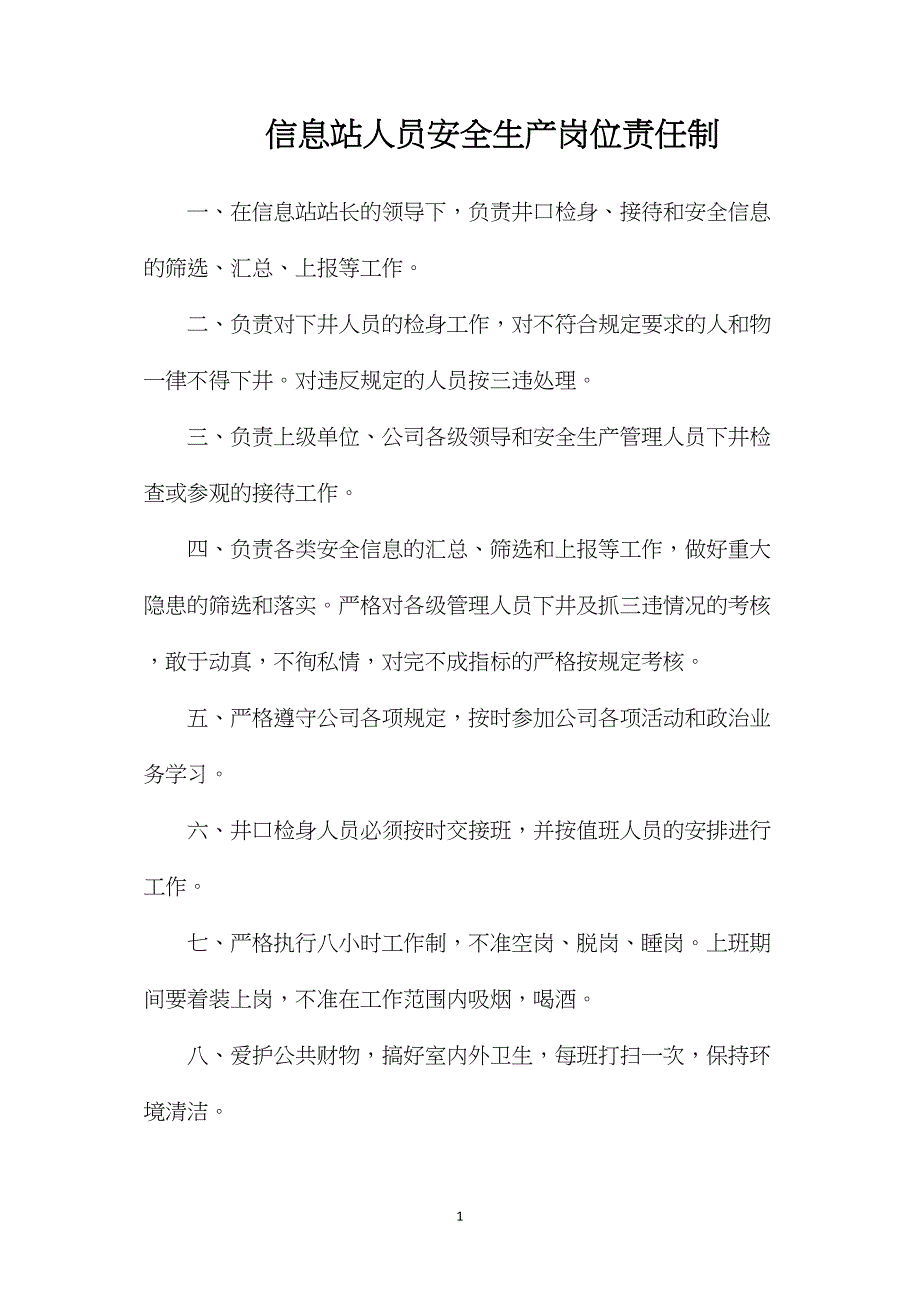 信息站人员安全生产岗位责任制

一、在信息站站长的领导下，负责井口检身、接待和安全信息的筛选、汇总、上报等工作。

二、负责对下井人员的检身工作，对不符合规定要求的人和物一律不得下井。对违反规定的人员按三违处理。

三、负责上级单位、公司各级领导和安全生产管理人员下井检查或参观的接待工作。

四、负责各类安全信息的汇总、筛选和上报等工作，做好重大隐患的筛选和落实。严格对各级管理人员下井及抓三违情况的考核，敢于动真，不徇私情，对完不成指标的严格按规定考核。

五、严格遵守公司各项规定，按时参加公司各项活动和政治业务学习。

六、井口检身人员必须按时交接班，并按值班人员的安排进行工作。

七、严格执行八小时工作制，不准空岗、脱岗、睡岗。上班期间要着装上岗，不准在工作范围内吸烟，喝酒。

八、爱护公共财物，搞好室内外卫生，每班打扫一次，保持环境清洁。

1